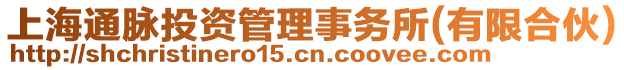 上海通脉投资管理事务所(有限合伙)
http://shchristinero15.cn.coovee.com